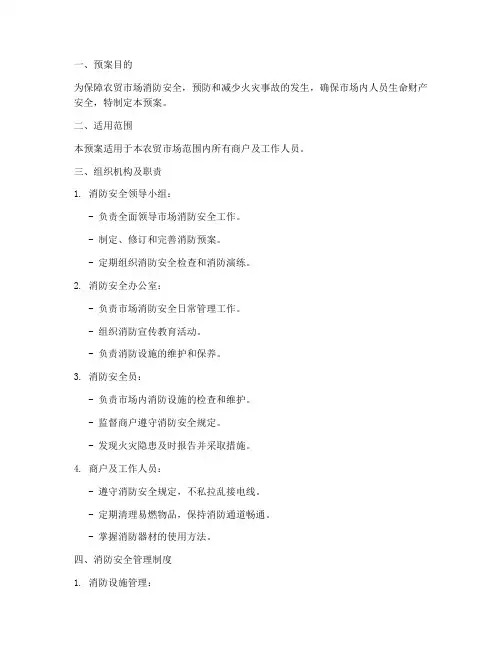 一、预案目的

为保障农贸市场消防安全，预防和减少火灾事故的发生，确保市场内人员生命财产安全，特制定本预案。

二、适用范围

本预案适用于本农贸市场范围内所有商户及工作人员。

三、组织机构及职责

1. 消防安全领导小组：

- 负责全面领导市场消防安全工作。

- 制定、修订和完善消防预案。

- 定期组织消防安全检查和消防演练。

2. 消防安全办公室：

- 负责市场消防安全日常管理工作。

- 组织消防宣传教育活动。

- 负责消防设施的维护和保养。

3. 消防安全员：

- 负责市场内消防设施的检查和维护。

- 监督商户遵守消防安全规定。

- 发现火灾隐患及时报告并采取措施。

4. 商户及工作人员：

- 遵守消防安全规定，不私拉乱接电线。

- 定期清理易燃物品，保持消防通道畅通。

- 掌握消防器材的使用方法。

四、消防安全管理制度

1. 消防设施管理：